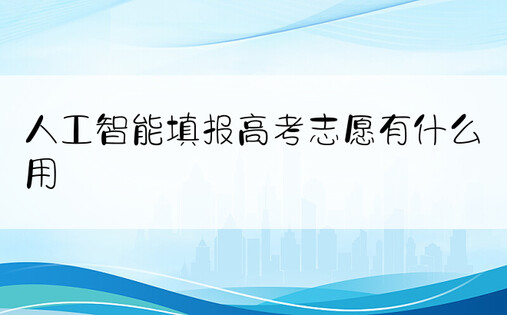 人工智能填报高考志愿有什么用